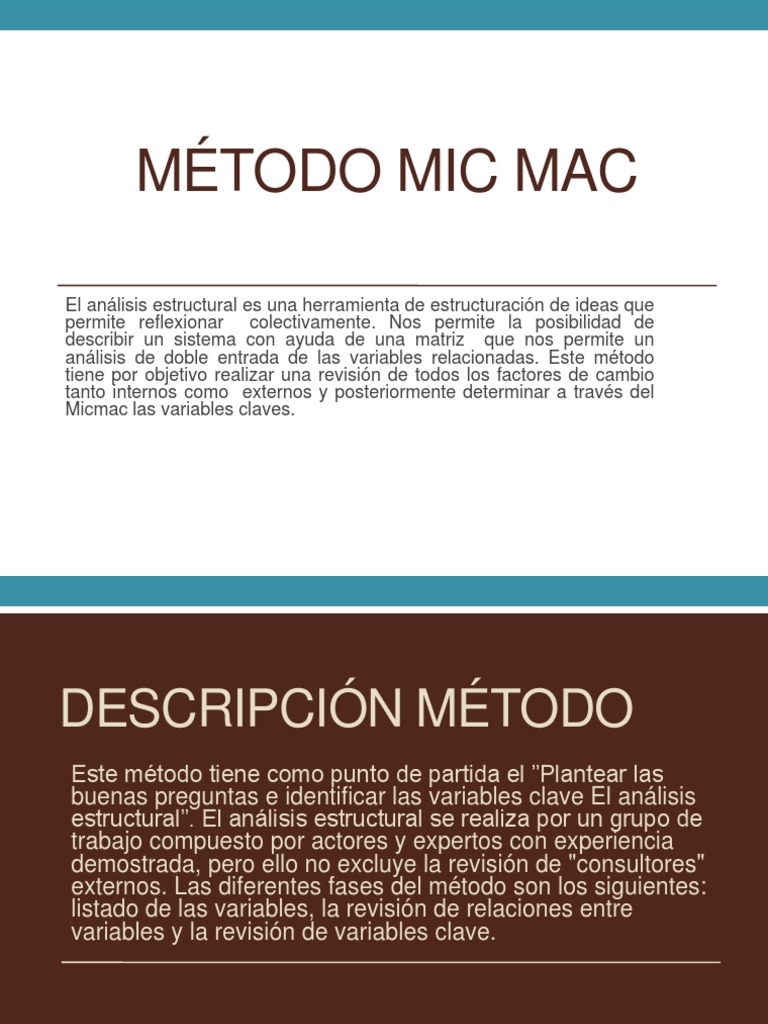 MÉTODO MIC MAC

El análisis estructural es una herramienta de estructuración de ideas que permite reflexionar colectivamente. Nos permite la posibilidad de describir un sistema con ayuda de una matriz que nos permite un análisis de doble entrada de las variables relacionadas. Este método tiene por objetivo realizar una revisión de todos los factores de cambio tanto internos como externos y posteriormente determinar a través del Micmac las variables claves.

DESCRIPCIÓN MÉTODO

Este método tiene como punto de partida el "Plantear las buenas preguntas e identificar las variables clave El análisis estructural". El análisis estructural se realiza por un grupo de trabajo compuesto por actores y expertos con experiencia demostrada, pero ello no excluye la revisión de "consultores" externos. Las diferentes fases del método son los siguientes: listado de las variables, la revisión de relaciones entre variables y la revisión de variables clave.